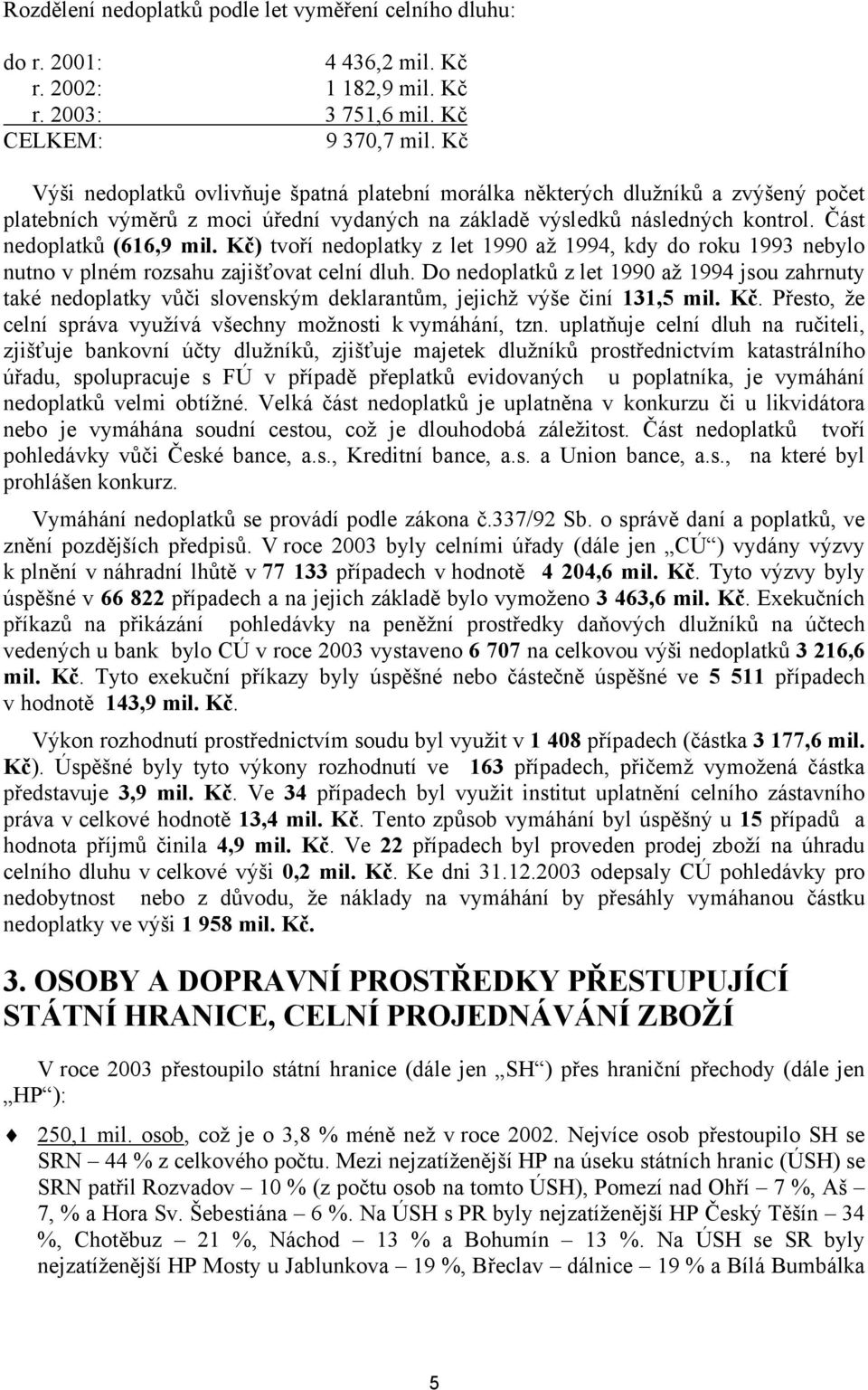 Rozdělení nedoplatků podle let vyměření celního dluhu:

do r. 2001: 4 436,2 mil. Kč
r. 2002: 1 182,9 mil. Kč
r. 2003: 3 751,6 mil. Kč
CELKEM: 9 370,7 mil. Kč

Výši nedoplatků ovlivňuje špatná platební morálka některých dlužníků a zvýšený počet platebních výměrů z moci úřední vydaných na základě výsledků následných kontrol. Část nedoplatků (616,9 mil. Kč) tvoří nedoplatky z let 1990 až 1994, kdy do roku 1993 nebylo nutno v plném rozsahu zajišťovat celní dluh. Do nedoplatků z let 1990 až 1994 jsou zahrnuty také nedoplatky vůči slovenským deklarantům, jejichž výše činí 131,5 mil. Kč. Přesto, že celní správa využívá všechny možnosti k vymáhání, tzn. uplatňuje celní dluh na ručiteli, zjišťuje bankovní účty dlužníků, zjišťuje majetek dlužníků prostřednictvím katastrálního úřadu, spolupracuje s FÚ v případě přeplatků evidovaných u poplatníka, je vymáhání nedoplatků velmi obtížné. Velká část nedoplatků je uplatněna v konkurzu či u likvidátora nebo je vymáhána soudní cestou, což je dlouhodobá záležitost. Část nedoplatků tvoří pohledávky vůči České bance, a.s., Kreditní bance, a.s. a Union bance, a.s., na které byl prohlášen konkurz.

Vymáhání nedoplatků se provádí podle zákona č.337/92 Sb. o správě daní a poplatků, ve znění pozdějších předpisů. V roce 2003 byly celními úřady (dále jen „CÚ“) vydány výzvy k plnění v náhradní lhůtě v 77 133 případech v hodnotě 4 204,6 mil. Kč. Tyto výzvy byly úspěšné v 66 822 případech a na jejich základě bylo vymoženo 3 463,6 mil. Kč. Exekučních příkazů na přikázání pohledávky na peněžní prostředky daňových dlužníků na účtech vedených u bank bylo CÚ v roce 2003 vystaveno 6 707 na celkovou výši nedoplatků 3 216,6 mil. Kč. Tyto exekuční příkazy byly úspěšné nebo částečně úspěšné ve 5 511 případech v hodnotě 143,9 mil. Kč.

Výkon rozhodnutí prostřednictvím soudu byl využit v 1 408 případech (částka 3 177,6 mil. Kč). Úspěšné byly tyto výkony rozhodnutí ve 163 případech, přičemž vymožená částka představuje 3,9 mil. Kč. Ve 34 případech byl využit institut uplatnění celního zástavního práva v celkové hodnotě 13,4 mil. Kč. Tento způsob vymáhání byl úspěšný u 15 případů a hodnota příjmů činila 4,9 mil. Kč. Ve 22 případech byl proveden prodej zboží na úhradu celního dluhu v celkové výši 0,2 mil. Kč. Ke dni 31.12.2003 odepsaly CÚ pohledávky pro nedobytnost nebo z důvodu, že náklady na vymáhání by přesáhly vymáhanou částku nedoplatky ve výši 1 958 mil. Kč.

3. OSOBY A DOPRAVNÍ PROSTŘEDKY PŘESTUPUJÍCÍ STÁTNÍ HRANICE, CELNÍ PROJEDNÁVÁNÍ ZBOŽÍ

V roce 2003 přestoupilo státní hranice (dále jen „SH“) přes hraniční přechody (dále jen „HP“):

250,1 mil. osob, což je o 3,8 % méně než v roce 2002. Nejvíce osob přestoupilo SH se SRN – 44 % z celkového počtu. Mezi nejzatíženější HP na úseku státních hranic (ÚSH) se SRN patřil Rozvadov – 10 % (z počtu osob na tomto ÚSH), Pomezí nad Ohří – 7 %, Aš – 7, % a Hora Sv. Šebestiána – 6 %. Na ÚSH s PR byly nejzatíženější HP Český Těšín – 34 %, Chotěbuz – 21 %, Náchod – 13 % a Bohumín – 13 %. Na ÚSH se SR byly nejzatíženější HP Mosty u Jablunkova – 19 %, Břeclav – dálnice – 19 % a Bílá Bumbálka

5